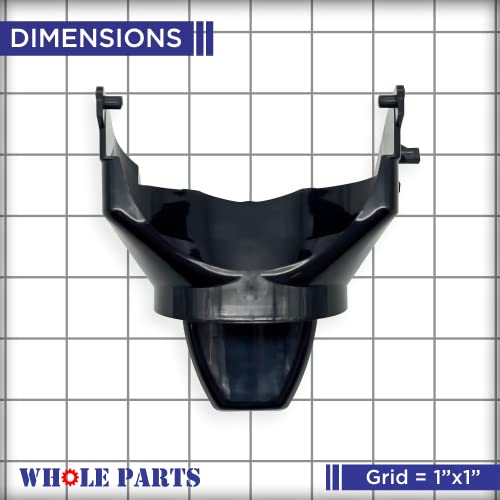 DIMENSIONS

WHOLE PARTS

Grid = 1”x1”